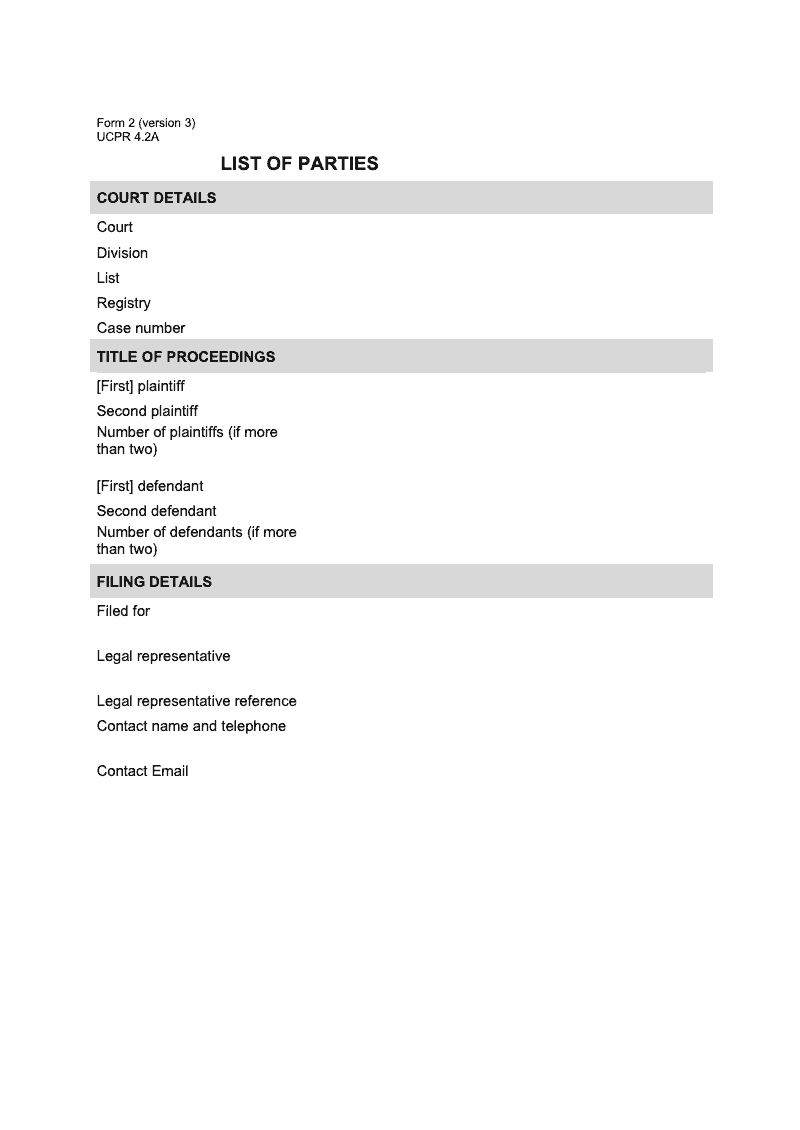 Form 2 (version 3)
UCPR 4.2A

LIST OF PARTIES

COURT DETAILS

Court

Division

List

Registry

Case number

TITLE OF PROCEEDINGS

[First] plaintiff

Second plaintiff

Number of plaintiffs (if more than two)

[First] defendant

Second defendant

Number of defendants (if more than two)

FILING DETAILS

Filed for

Legal representative

Legal representative reference

Contact name and telephone

Contact Email